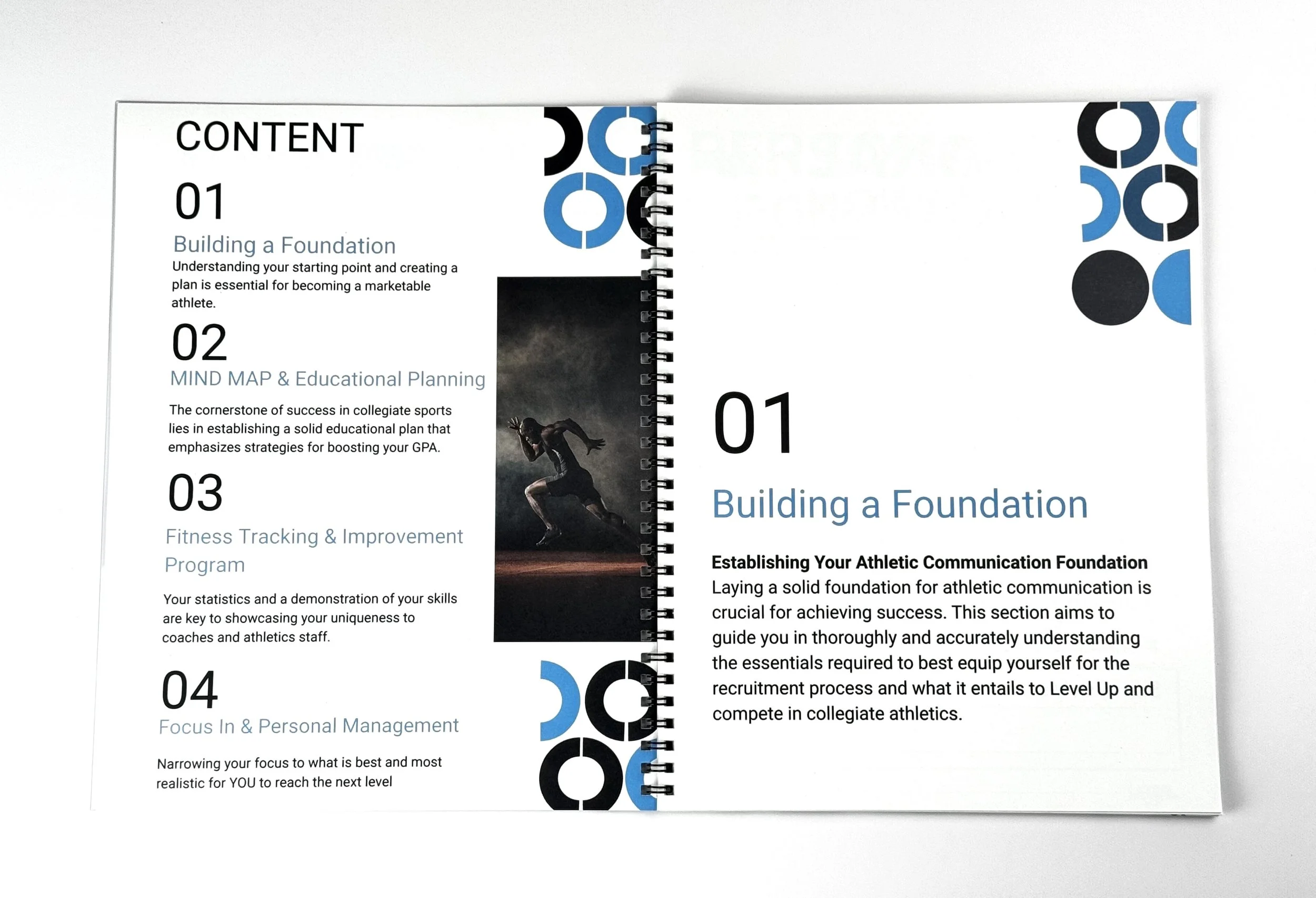 CONTENT

01

Building a Foundation

Understanding your starting point and creating a plan is essential for becoming a marketable athlete.

02

MIND MAP & Educational Planning

The cornerstone of success in collegiate sports lies in establishing a solid educational plan that emphasizes strategies for boosting your GPA.

03

Fitness Tracking & Improvement Program

Your statistics and a demonstration of your skills are key to showcasing your uniqueness to coaches and athletics staff.

04

Focus In & Personal Management

Narrowing your focus to what is best and most realistic for YOU to reach the next level

01

Building a Foundation

Establishing Your Athletic Communication Foundation

Laying a solid foundation for athletic communication is crucial for achieving success. This section aims to guide you in thoroughly and accurately understanding the essentials required to best equip yourself for the recruitment process and what it entails to Level Up and compete in collegiate athletics.